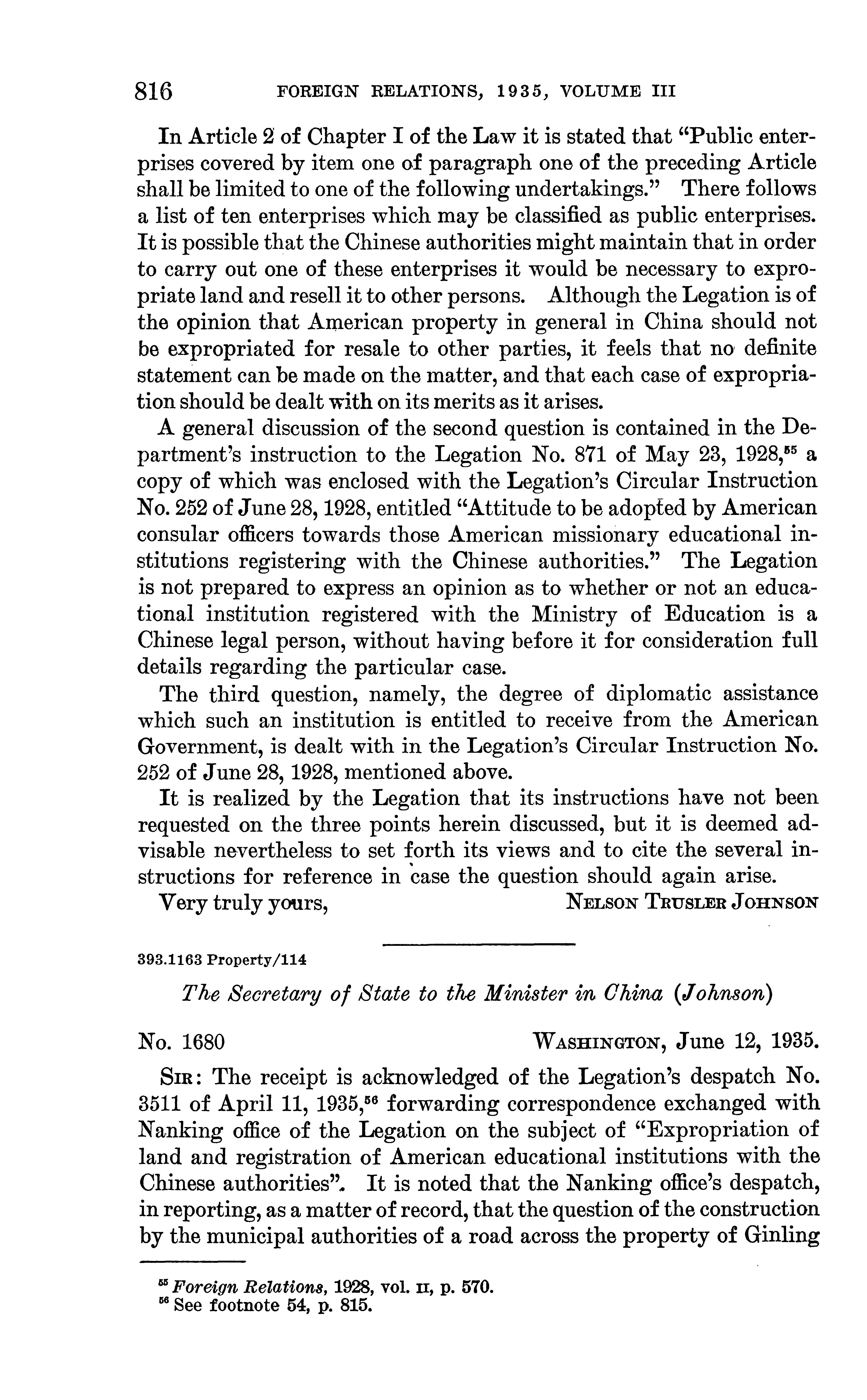 816 FOREIGN RELATIONS, 1935, VOLUME III

In Article 2 of Chapter I of the Law it is stated that "Public enterprises covered by item one of paragraph one of the preceding Article shall be limited to one of the following undertakings." There follows a list of ten enterprises which may be classified as public enterprises. It is possible that the Chinese authorities might maintain that in order to carry out one of these enterprises it would be necessary to expropriate land and resell it to other persons. Although the Legation is of the opinion that American property in general in China should not be expropriated for resale to other parties, it feels that no definite statement can be made on the matter, and that each case of expropriation should be dealt with on its merits as it arises.

A general discussion of the second question is contained in the Department's instruction to the Legation No. 871 of May 23, 1928,$^{55}$ a copy of which was enclosed with the Legation's Circular Instruction No. 252 of June 28, 1928, entitled "Attitude to be adopted by American consular officers towards those American missionary educational institutions registering with the Chinese authorities." The Legation is not prepared to express an opinion as to whether or not an educational institution registered with the Ministry of Education is a Chinese legal person, without having before it for consideration full details regarding the particular case.

The third question, namely, the degree of diplomatic assistance which such an institution is entitled to receive from the American Government, is dealt with in the Legation's Circular Instruction No. 252 of June 28, 1928, mentioned above.

It is realized by the Legation that its instructions have not been requested on the three points herein discussed, but it is deemed advisable nevertheless to set forth its views and to cite the several instructions for reference in case the question should again arise.

Very truly yours, NELSON TRUSLER JOHNSON

393.1163 Property/114

The Secretary of State to the Minister in China (Johnson)

No. 1680 WASHINGTON, June 12, 1935.

SIR: The receipt is acknowledged of the Legation's despatch No. 3511 of April 11, 1935,$^{56}$ forwarding correspondence exchanged with Nanking office of the Legation on the subject of "Expropriation of land and registration of American educational institutions with the Chinese authorities". It is noted that the Nanking office's despatch, in reporting, as a matter of record, that the question of the construction by the municipal authorities of a road across the property of Ginling

$^{55}$ Foreign Relations, 1928, vol. II, p. 570.
$^{56}$ See footnote 54, p. 815.